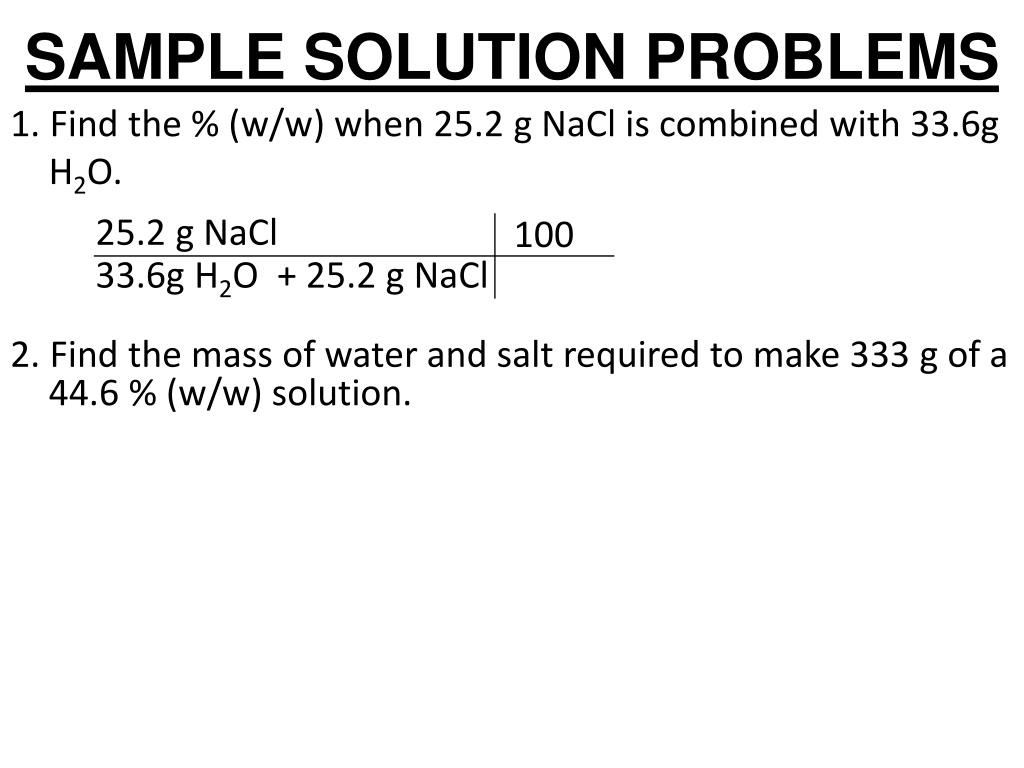 SAMPLE SOLUTION PROBLEMS

1. Find the % (w/w) when 25.2 g NaCl is combined with 33.6g $H_2O$.

| 25.2 g NaCl | 100 |
|---|---|
| 33.6g $H_2O$ + 25.2 g NaCl | |

2. Find the mass of water and salt required to make 333 g of a 44.6 % (w/w) solution.